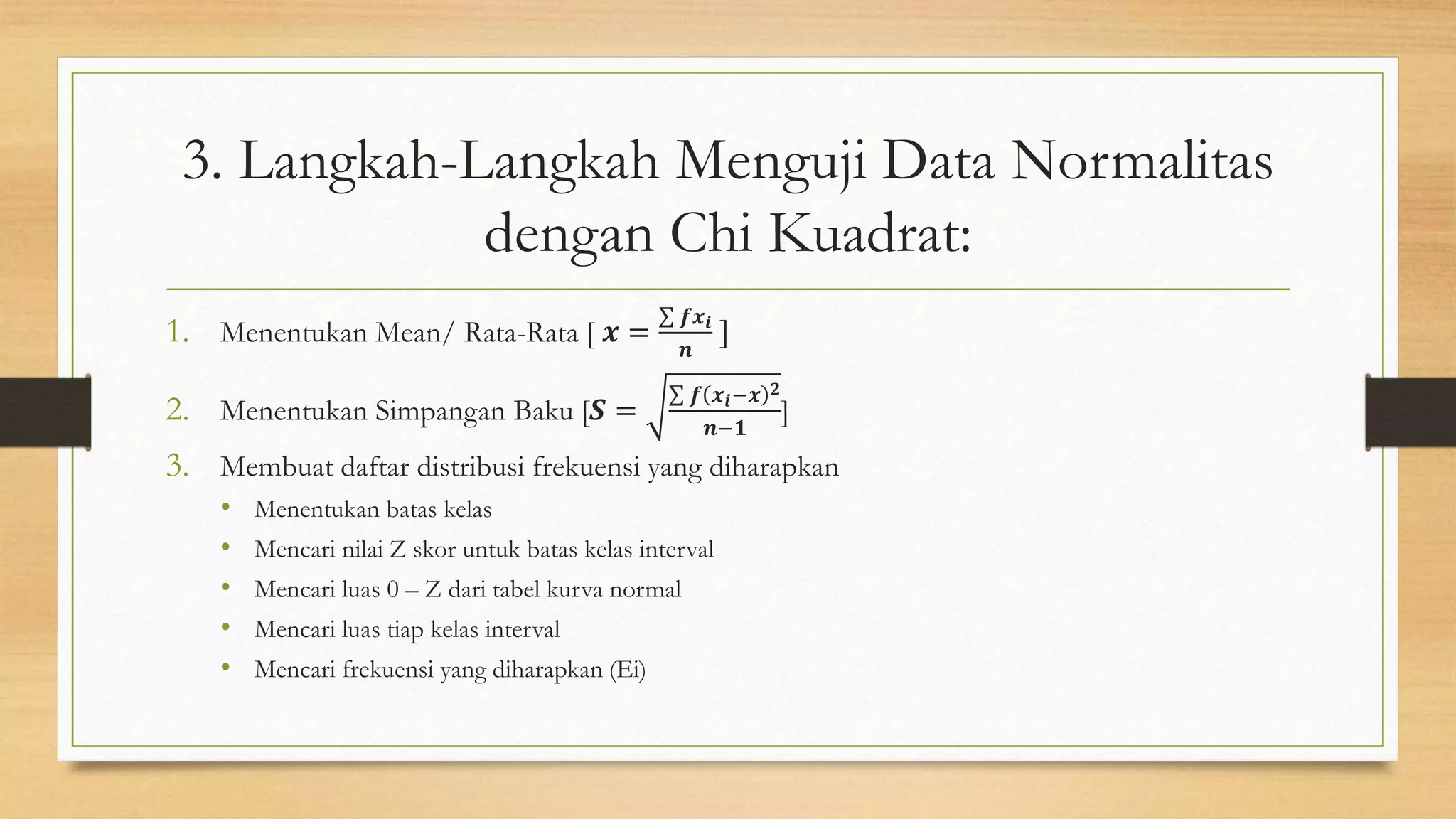 3. Langkah-Langkah Menguji Data Normalitas dengan Chi Kuadrat:

1. Menentukan Mean/ Rata-Rata [ $x = \frac{\sum f x_i}{n}$ ]
2. Menentukan Simpangan Baku [$S = \sqrt{\frac{\sum f(x_i - x)^2}{n-1}}$]
3. Membuat daftar distribusi frekuensi yang diharapkan
 • Menentukan batas kelas
 • Mencari nilai Z skor untuk batas kelas interval
 • Mencari luas 0 – Z dari tabel kurva normal
 • Mencari luas tiap kelas interval
 • Mencari frekuensi yang diharapkan (Ei)